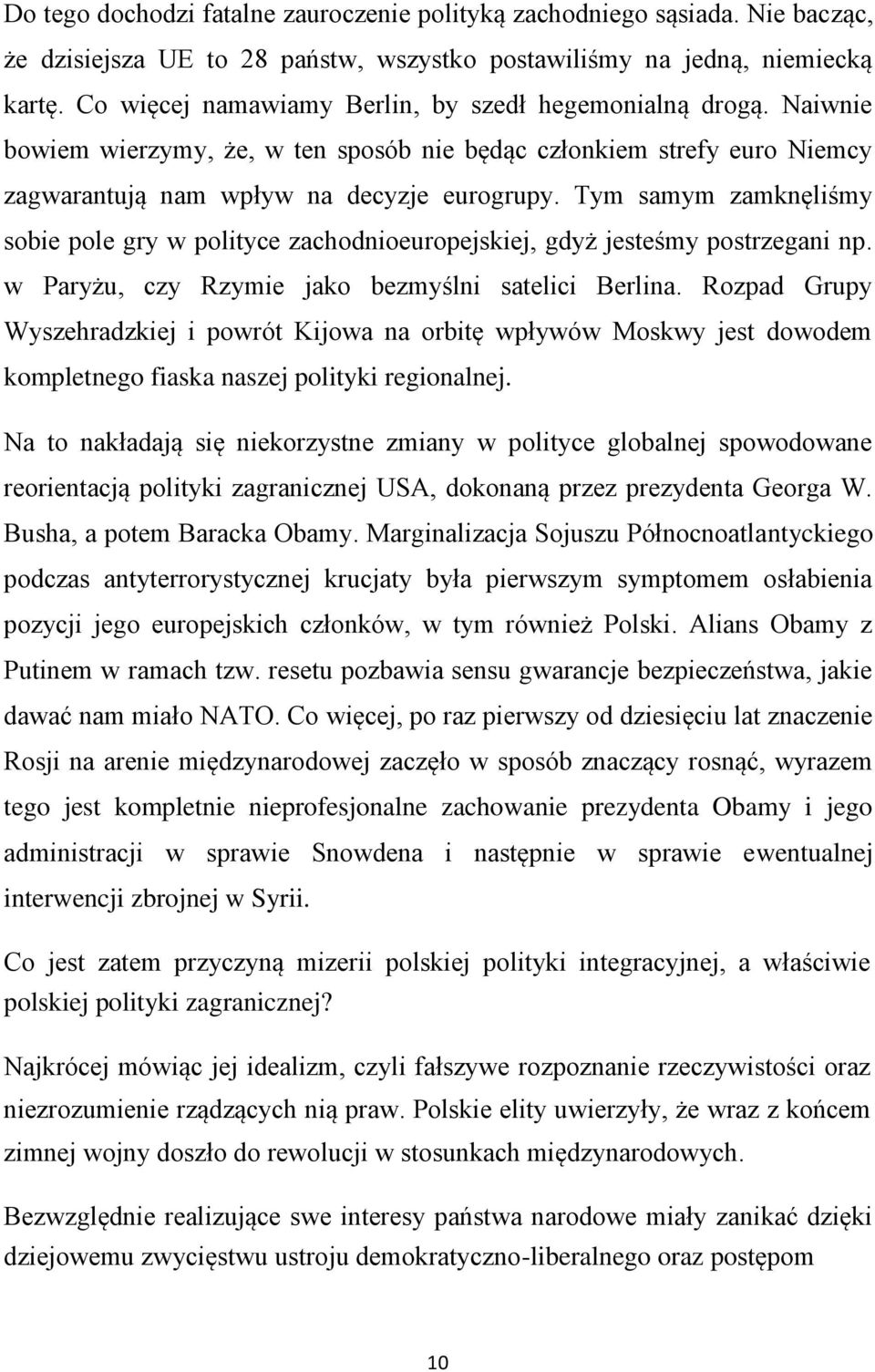 Do tego dochodzi fatalne zauroczenie polityką zachodniego sąsiada. Nie bacząc, że dzisiejsza UE to 28 państw, wszystko postawiliśmy na jedną, niemiecką kartę. Co więcej namawiamy Berlin, by szedł hegemonialną drogą. Naiwnie bowiem wierzymy, że, w ten sposób nie będąc członkiem strefy euro Niemcy zagwarantują nam wpływ na decyzje eurogrupy. Tym samym zamknęliśmy sobie pole gry w polityce zachodnioeuropejskiej, gdyż jesteśmy postrzegani np. w Paryżu, czy Rzymie jako bezmyślni satelici Berlina. Rozpad Grupy Wyszehradzkiej i powrót Kijowa na orbitę wpływów Moskwy jest dowodem kompletnego fiaska naszej polityki regionalnej.

Na to nakładają się niekorzystne zmiany w polityce globalnej spowodowane reorientacją polityki zagranicznej USA, dokonaną przez prezydenta Georga W. Busha, a potem Baracka Obamy. Marginalizacja Sojuszu Północnoatlantyckiego podczas antyterrorystycznej krucjaty była pierwszym symptomem osłabienia pozycji jego europejskich członków, w tym również Polski. Alians Obamy z Putinem w ramach tzw. resetu pozbawia sensu gwarancje bezpieczeństwa, jakie dawać nam miało NATO. Co więcej, po raz pierwszy od dziesięciu lat znaczenie Rosji na arenie międzynarodowej zaczęło w sposób znaczący rosnąć, wyrazem tego jest kompletnie nieprofesjonalne zachowanie prezydenta Obamy i jego administracji w sprawie Snowdena i następnie w sprawie ewentualnej interwencji zbrojnej w Syrii.

Co jest zatem przyczyną mizerii polskiej polityki integracyjnej, a właściwie polskiej polityki zagranicznej?

Najkrócej mówiąc jej idealizm, czyli fałszywe rozpoznanie rzeczywistości oraz niezrozumienie rządzących nią praw. Polskie elity uwierzyły, że wraz z końcem zimnej wojny doszło do rewolucji w stosunkach międzynarodowych.

Bezwzględnie realizujące swe interesy państwa narodowe miały zanikać dzięki dziejowemu zwycięstwu ustroju demokratyczno-liberalnego oraz postępom

10